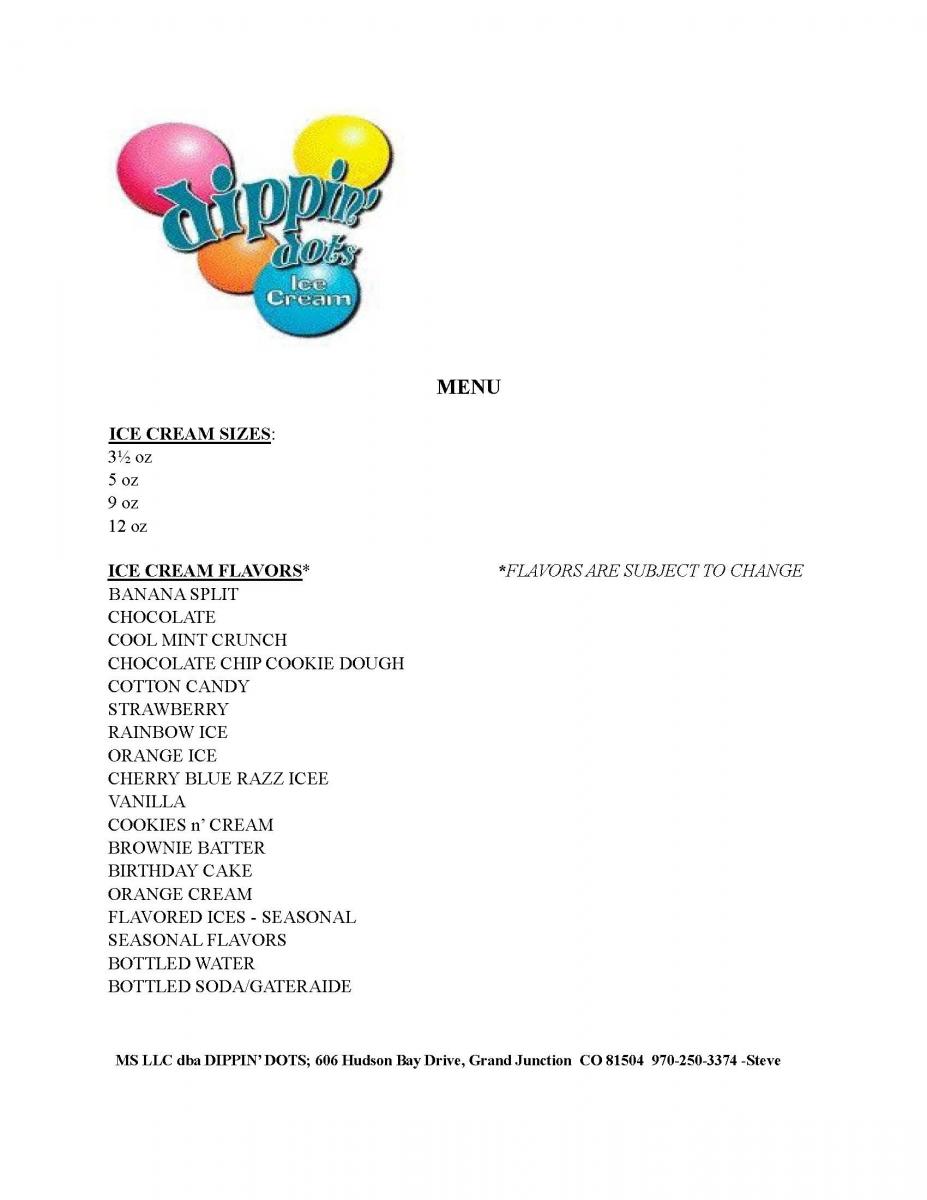 dippin' dots
Ice Cream

MENU

ICE CREAM SIZES:
3½ oz
5 oz
9 oz
12 oz

ICE CREAM FLAVORS*

*FLAVORS ARE SUBJECT TO CHANGE

BANANA SPLIT
CHOCOLATE
COOL MINT CRUNCH
CHOCOLATE CHIP COOKIE DOUGH
COTTON CANDY
STRAWBERRY
RAINBOW ICE
ORANGE ICE
CHERRY BLUE RAZZ ICEE
VANILLA
COOKIES n' CREAM
BROWNIE BATTER
BIRTHDAY CAKE
ORANGE CREAM
FLAVORED ICES - SEASONAL
SEASONAL FLAVORS
BOTTLED WATER
BOTTLED SODA/GATERAIDE

MS LLC dba DIPPIN' DOTS; 606 Hudson Bay Drive, Grand Junction CO 81504 970-250-3374 -Steve